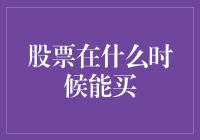 股票在什么时候能买